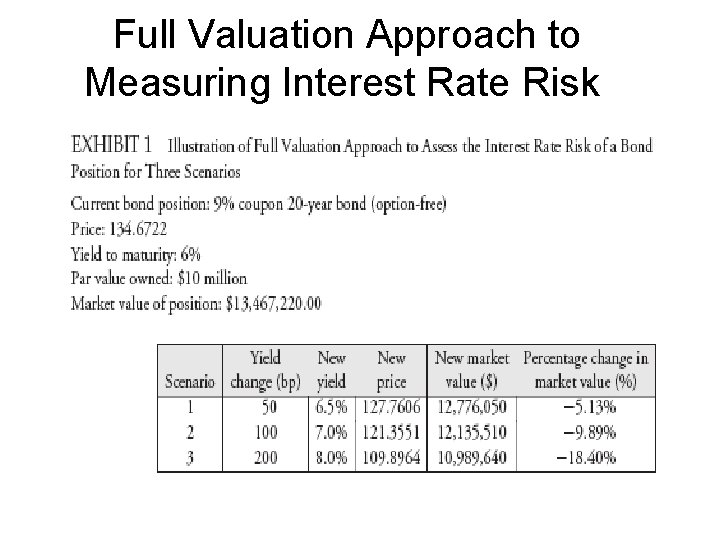 Full Valuation Approach to Measuring Interest Rate Risk

EXHIBIT 1 Illustration of Full Valuation Approach to Assess the Interest Rate Risk of a Bond Position for Three Scenarios

Current bond position: 9% coupon 20-year bond (option-free)
Price: 134.6722
Yield to maturity: 6%
Par value owned: \$10 million
Market value of position: \$13,467,220.00

| Scenario | Yield change (bp) | New yield | New price | New market value (\$) | Percentage change in market value (%) |
|---|---|---|---|---|---|
| 1 | 50 | 6.5% | 127.7606 | 12,776,050 | −5.13% |
| 2 | 100 | 7.0% | 121.3551 | 12,135,510 | −9.89% |
| 3 | 200 | 8.0% | 109.8964 | 10,989,640 | −18.40% |